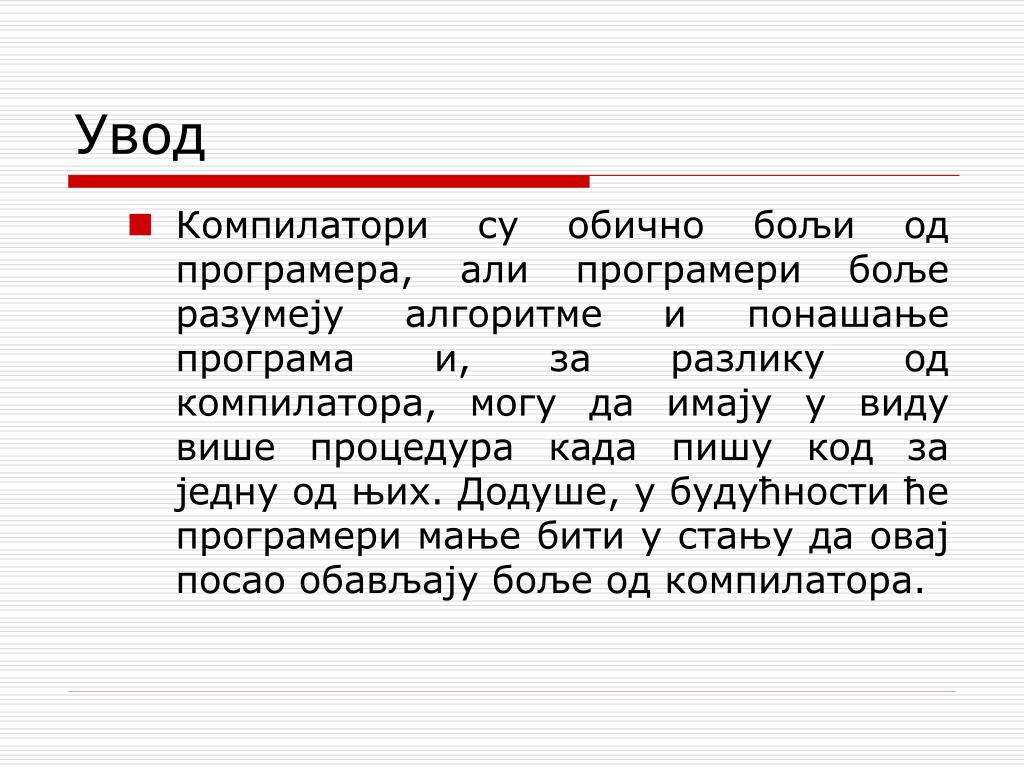 Увод

Компилатори су обично бољи од програмера, али програмери боље разумеју алгоритме и понашање програма и, за разлику од компилатора, могу да имају у виду више процедура када пишу код за једну од њих. Додуше, у будућности ће програмери мање бити у стању да овај посао обављају боље од компилатора.